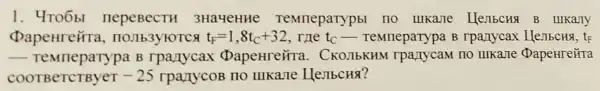 1. Чтобы перевести значение температуры по шкале Цельсия в шкалу Фаренгейта, пользуются $t_F=1,8t_C+32$, где $t_C$ — температура в градусах Цельсия, $t_F$ — температура в градусах Фаренгейта. Скольким градусам по шкале Фаренгейта соответствует − 25 градусов по шкале Цельсия?